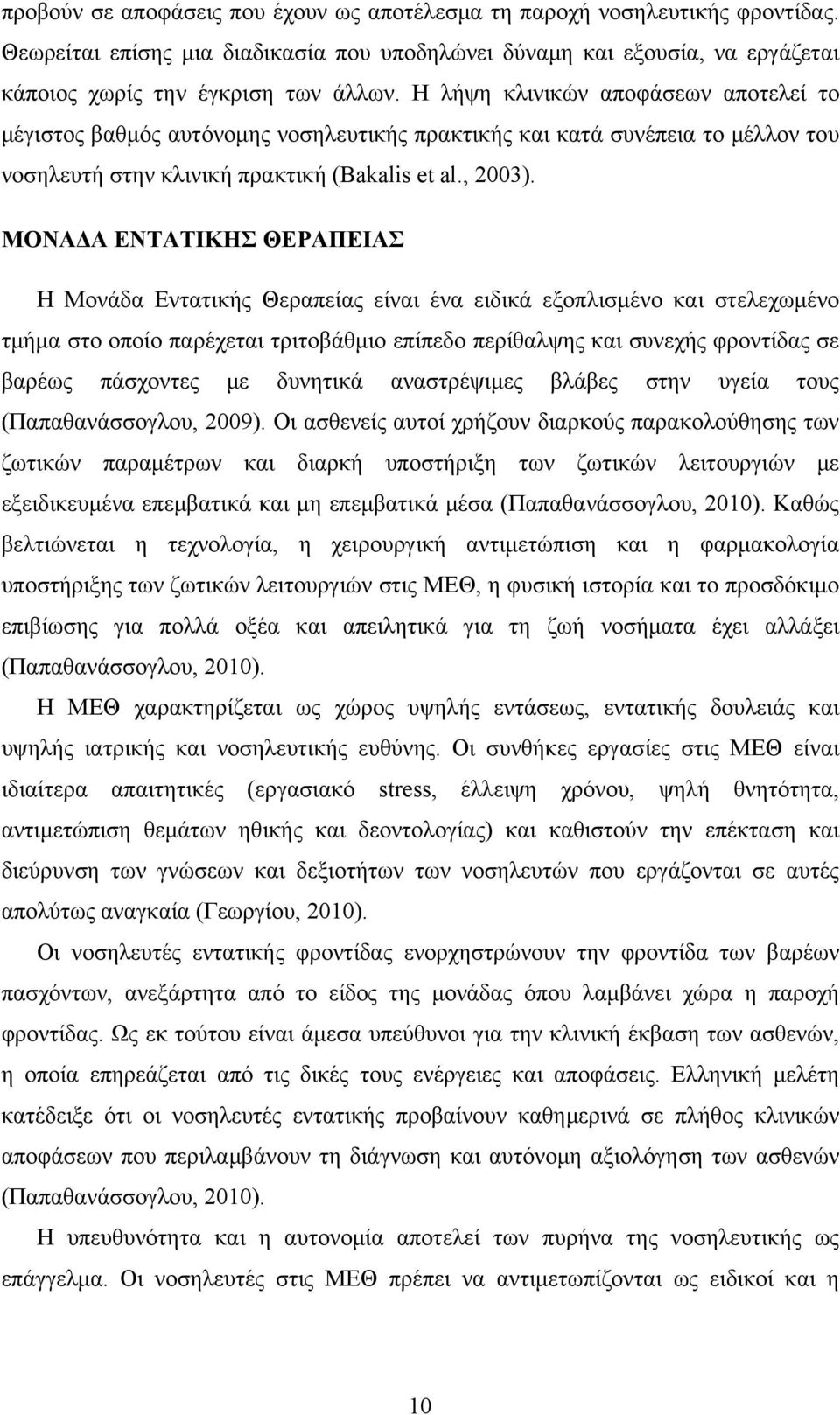 προβούν σε αποφάσεις που έχουν ως αποτέλεσμα τη παροχή νοσηλευτικής φροντίδας. Θεωρείται επίσης μια διαδικασία που υποδηλώνει δύναμη και εξουσία, να εργάζεται κάποιος χωρίς την έγκριση των άλλων. Η λήψη κλινικών αποφάσεων αποτελεί το μέγιστος βαθμός αυτόνομης νοσηλευτικής πρακτικής και κατά συνέπεια το μέλλον του νοσηλευτή στην κλινική πρακτική (Bakalis et al., 2003).

ΜΟΝΑΔΑ ΕΝΤΑΤΙΚΗΣ ΘΕΡΑΠΕΙΑΣ

Η Μονάδα Εντατικής Θεραπείας είναι ένα ειδικά εξοπλισμένο και στελεχωμένο τμήμα στο οποίο παρέχεται τριτοβάθμιο επίπεδο περίθαλψης και συνεχής φροντίδας σε βαρέως πάσχοντες με δυνητικά αναστρέψιμες βλάβες στην υγεία τους (Παπαθανάσσογλου, 2009). Οι ασθενείς αυτοί χρήζουν διαρκούς παρακολούθησης των ζωτικών παραμέτρων και διαρκή υποστήριξη των ζωτικών λειτουργιών με εξειδικευμένα επεμβατικά και μη επεμβατικά μέσα (Παπαθανάσσογλου, 2010). Καθώς βελτιώνεται η τεχνολογία, η χειρουργική αντιμετώπιση και η φαρμακολογία υποστήριξης των ζωτικών λειτουργιών στις ΜΕΘ, η φυσική ιστορία και το προσδόκιμο επιβίωσης για πολλά οξέα και απειλητικά για τη ζωή νοσήματα έχει αλλάξει (Παπαθανάσσογλου, 2010).

Η ΜΕΘ χαρακτηρίζεται ως χώρος υψηλής εντάσεως, εντατικής δουλειάς και υψηλής ιατρικής και νοσηλευτικής ευθύνης. Οι συνθήκες εργασίες στις ΜΕΘ είναι ιδιαίτερα απαιτητικές (εργασιακό stress, έλλειψη χρόνου, ψηλή θνητότητα, αντιμετώπιση θεμάτων ηθικής και δεοντολογίας) και καθιστούν την επέκταση και διεύρυνση των γνώσεων και δεξιοτήτων των νοσηλευτών που εργάζονται σε αυτές απολύτως αναγκαία (Γεωργίου, 2010).

Οι νοσηλευτές εντατικής φροντίδας ενορχηστρώνουν την φροντίδα των βαρέων πασχόντων, ανεξάρτητα από το είδος της μονάδας όπου λαμβάνει χώρα η παροχή φροντίδας. Ως εκ τούτου είναι άμεσα υπεύθυνοι για την κλινική έκβαση των ασθενών, η οποία επηρεάζεται από τις δικές τους ενέργειες και αποφάσεις. Ελληνική μελέτη κατέδειξε ότι οι νοσηλευτές εντατικής προβαίνουν καθημερινά σε πλήθος κλινικών αποφάσεων που περιλαμβάνουν τη διάγνωση και αυτόνομη αξιολόγηση των ασθενών (Παπαθανάσσογλου, 2010).

Η υπευθυνότητα και η αυτονομία αποτελεί των πυρήνα της νοσηλευτικής ως επάγγελμα. Οι νοσηλευτές στις ΜΕΘ πρέπει να αντιμετωπίζονται ως ειδικοί και η

10